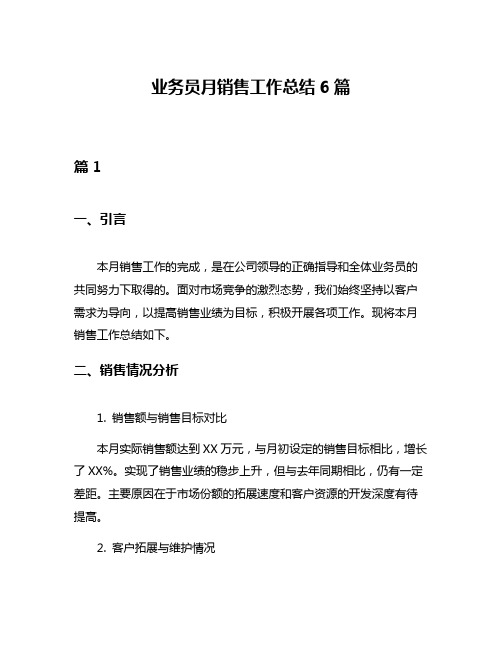 业务员月销售工作总结 6 篇

篇 1

一、引言

本月销售工作的完成，是在公司领导的正确指导和全体业务员的共同努力下取得的。面对市场竞争的激烈态势，我们始终坚持以客户需求为导向，以提高销售业绩为目标，积极开展各项工作。现将本月销售工作总结如下。

二、销售情况分析

1. 销售额与销售目标对比

本月实际销售额达到 XX 万元，与月初设定的销售目标相比，增长了 XX%。实现了销售业绩的稳步上升，但与去年同期相比，仍有一定差距。主要原因在于市场份额的拓展速度和客户资源的开发深度有待提高。

2. 客户拓展与维护情况